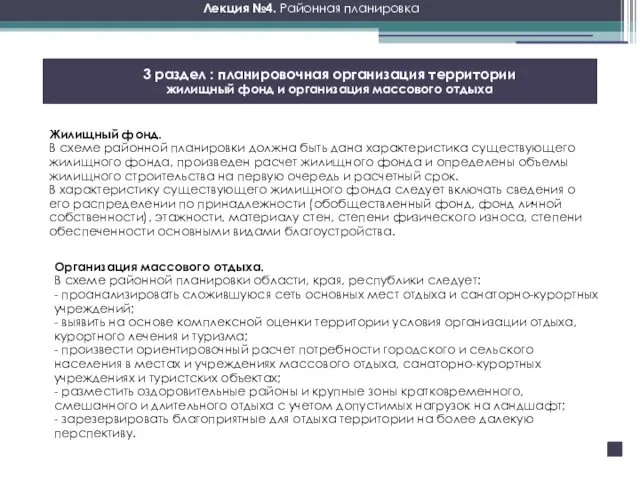 Лекция №4. Районная планировка

3 раздел : планировочная организация территории
жилищный фонд и организация массового отдыха

Жилищный фонд.
В схеме районной планировки должна быть дана характеристика существующего жилищного фонда, произведен расчет жилищного фонда и определены объемы жилищного строительства на первую очередь и расчетный срок.
В характеристику существующего жилищного фонда следует включать сведения о его распределении по принадлежности (обобществленный фонд, фонд личной собственности), этажности, материалу стен, степени физического износа, степени обеспеченности основными видами благоустройства.

Организация массового отдыха.
В схеме районной планировки области, края, республики следует:
- проанализировать сложившуюся сеть основных мест отдыха и санаторно-курортных учреждений;
- выявить на основе комплексной оценки территории условия организации отдыха, курортного лечения и туризма;
- произвести ориентировочный расчет потребности городского и сельского населения в местах и учреждениях массового отдыха, санаторно-курортных учреждениях и туристских объектах;
- разместить оздоровительные районы и крупные зоны кратковременного, смешанного и длительного отдыха с учетом допустимых нагрузок на ландшафт;
- зарезервировать благоприятные для отдыха территории на более далекую перспективу.